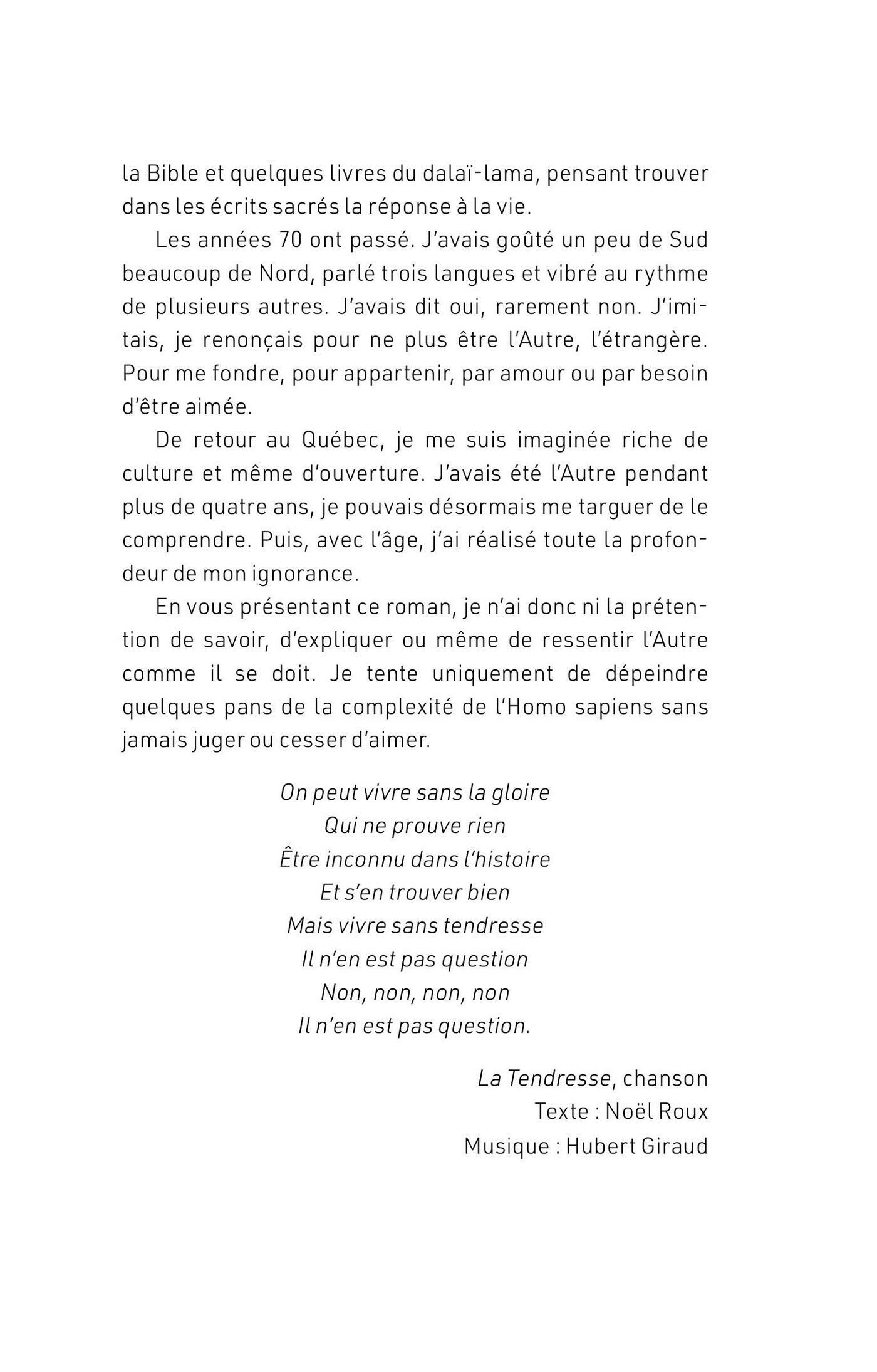 la Bible et quelques livres du dalaï-lama, pensant trouver dans les écrits sacrés la réponse à la vie.

Les années 70 ont passé. J'avais goûté un peu de Sud beaucoup de Nord, parlé trois langues et vibré au rythme de plusieurs autres. J'avais dit oui, rarement non. J'imitais, je renonçais pour ne plus être l'Autre, l'étrangère. Pour me fondre, pour appartenir, par amour ou par besoin d'être aimée.

De retour au Québec, je me suis imaginée riche de culture et même d'ouverture. J'avais été l'Autre pendant plus de quatre ans, je pouvais désormais me targuer de le comprendre. Puis, avec l'âge, j'ai réalisé toute la profondeur de mon ignorance.

En vous présentant ce roman, je n'ai donc ni la prétention de savoir, d'expliquer ou même de ressentir l'Autre comme il se doit. Je tente uniquement de dépeindre quelques pans de la complexité de l'Homo sapiens sans jamais juger ou cesser d'aimer.

On peut vivre sans la gloire
Qui ne prouve rien
Être inconnu dans l'histoire
Et s'en trouver bien
Mais vivre sans tendresse
Il n'en est pas question
Non, non, non, non
Il n'en est pas question.

La Tendresse, chanson
Texte : Noël Roux
Musique : Hubert Giraud